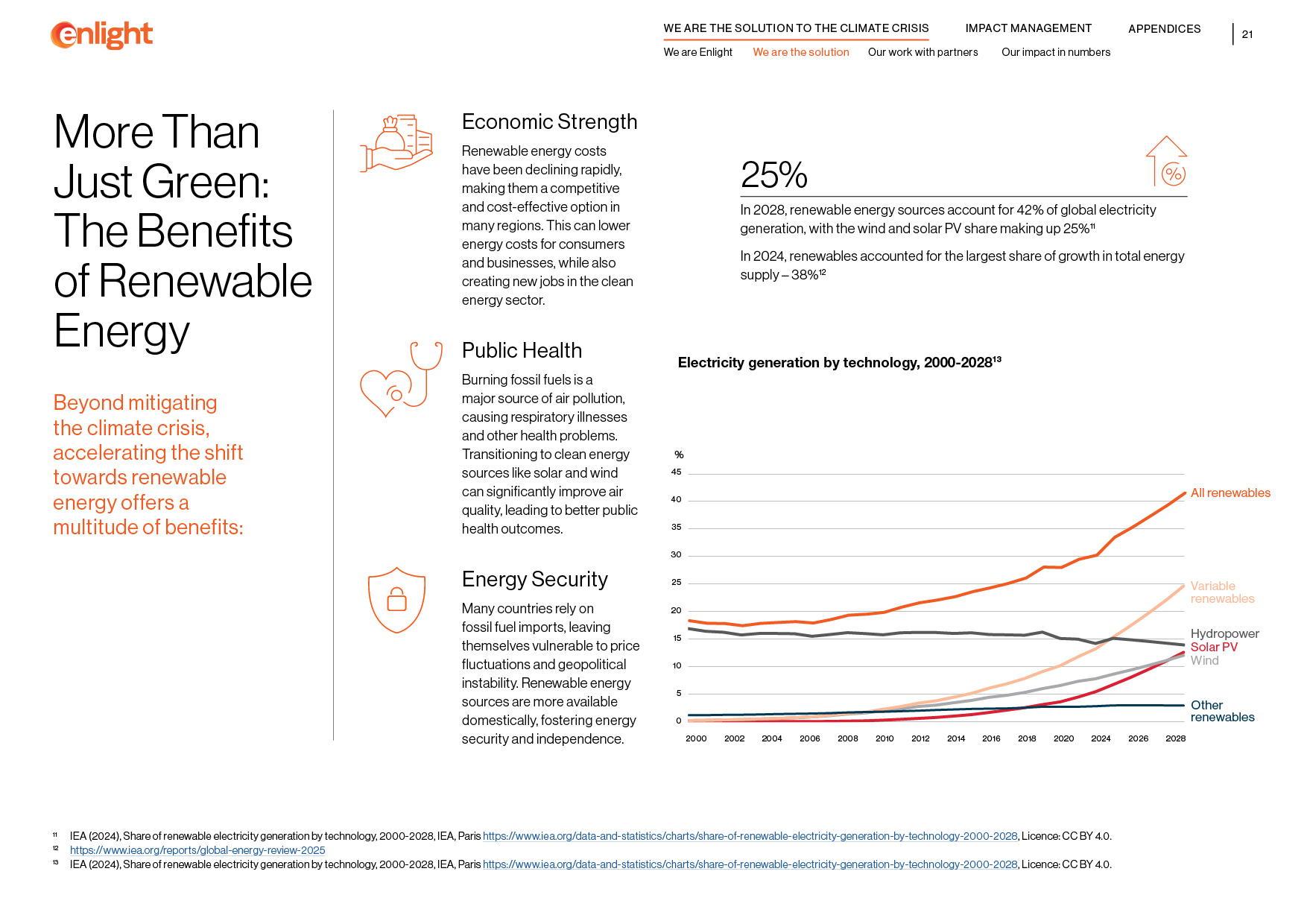 enlight

WE ARE THE SOLUTION TO THE CLIMATE CRISIS IMPACT MANAGEMENT APPENDICES 21

We are Enlight We are the solution Our work with partners Our impact in numbers

More Than Just Green: The Benefits of Renewable Energy

Beyond mitigating the climate crisis, accelerating the shift towards renewable energy offers a multitude of benefits:

Economic Strength

Renewable energy costs have been declining rapidly, making them a competitive and cost-effective option in many regions. This can lower energy costs for consumers and businesses, while also creating new jobs in the clean energy sector.

Public Health

Burning fossil fuels is a major source of air pollution, causing respiratory illnesses and other health problems. Transitioning to clean energy sources like solar and wind can significantly improve air quality, leading to better public health outcomes.

Energy Security

Many countries rely on fossil fuel imports, leaving themselves vulnerable to price fluctuations and geopolitical instability. Renewable energy sources are more available domestically, fostering energy security and independence.

25%

%

In 2028, renewable energy sources account for 42% of global electricity generation, with the wind and solar PV share making up 25%$^{11}$

In 2024, renewables accounted for the largest share of growth in total energy supply – 38%$^{12}$

Electricity generation by technology, 2000-2028$^{13}$

%
45
40
35
30
25
20
15
10
5
0

2000 2002 2004 2006 2008 2010 2012 2014 2016 2018 2020 2024 2026 2028

All renewables
Variable renewables
Hydropower
Solar PV
Wind
Other renewables

$^{11}$ IEA (2024), Share of renewable electricity generation by technology, 2000-2028, IEA, Paris https://www.iea.org/data-and-statistics/charts/share-of-renewable-electricity-generation-by-technology-2000-2028, Licence: CC BY 4.0.
$^{12}$ https://www.iea.org/reports/global-energy-review-2025
$^{13}$ IEA (2024), Share of renewable electricity generation by technology, 2000-2028, IEA, Paris https://www.iea.org/data-and-statistics/charts/share-of-renewable-electricity-generation-by-technology-2000-2028, Licence: CC BY 4.0.